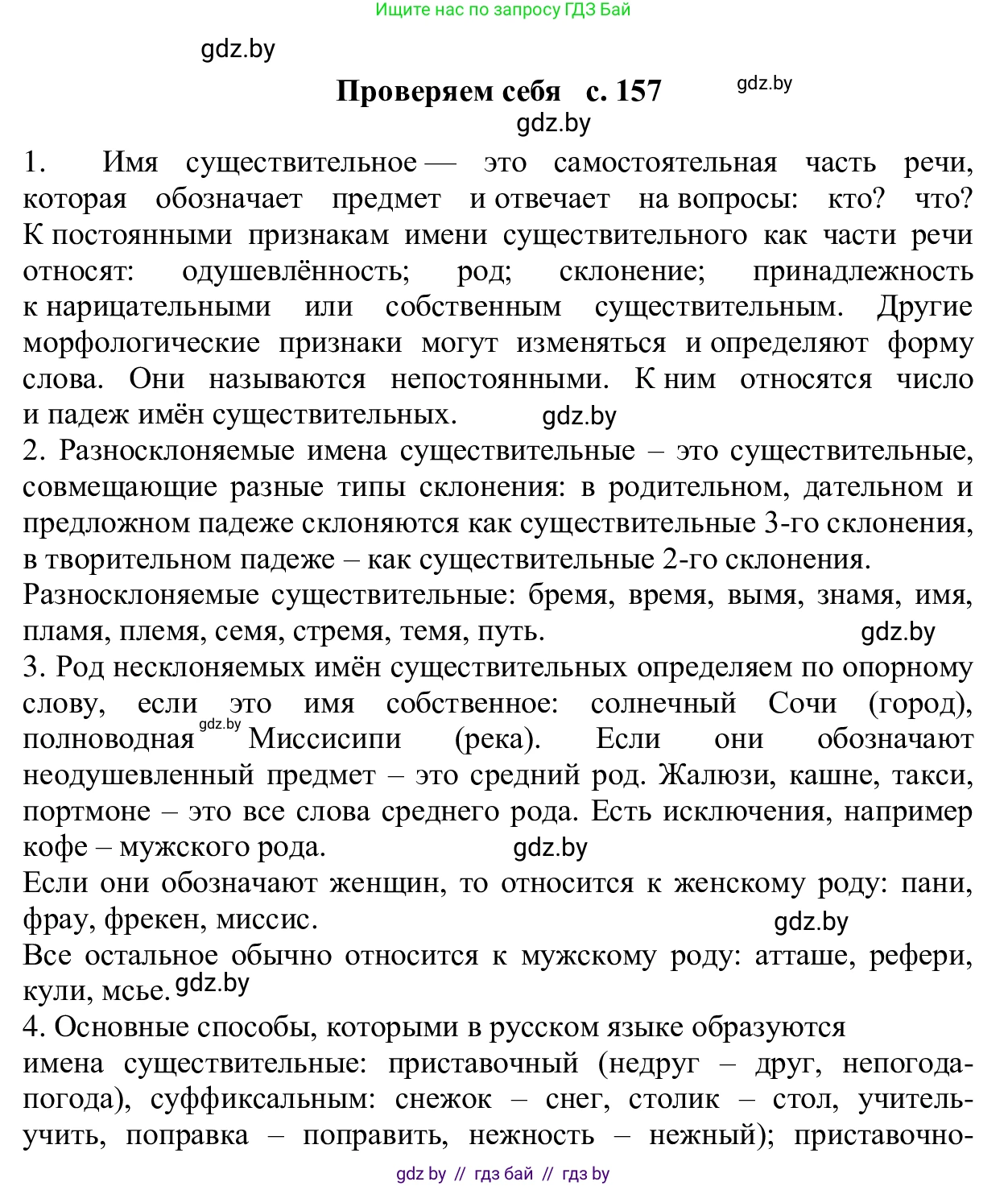 Ищите нас по запросу ГДЗ Бай

gdz.by

Проверяем себя с. 157 gdz.by

gdz.by

1. Имя существительное — это самостоятельная часть речи, которая обозначает предмет и отвечает на вопросы: кто? что? К постоянными признакам имени существительного как части речи относят: одушевлённость; род; склонение; принадлежность к нарицательными или собственным существительным. Другие морфологические признаки могут изменяться и определяют форму слова. Они называются непостоянными. К ним относятся число и падеж имён существительных. gdz.by

2. Разносклоняемые имена существительные – это существительные, совмещающие разные типы склонения: в родительном, дательном и предложном падеже склоняются как существительные 3-го склонения, в творительном падеже – как существительные 2-го склонения.
Разносклоняемые существительные: бремя, время, вымя, знамя, имя, пламя, племя, семя, стремя, темя, путь. gdz.by

3. Род несклоняемых имён существительных определяем по опорному слову, если это имя собственное: солнечный Сочи (город), полноводная gdz.by Миссисипи (река). Если они обозначают неодушевленный предмет – это средний род. Жалюзи, кашне, такси, портмоне – это все слова среднего рода. Есть исключения, например кофе – мужского рода. gdz.by

Если они обозначают женщин, то относится к женскому роду: пани, фрау, фрекен, миссис. gdz.by

Все остальное обычно относится к мужскому роду: атташе, рефери, кули, мсье. gdz.by

4. Основные способы, которыми в русском языке образуются имена существительные: приставочный (недруг – друг, непогода-погода), суффиксальным: снежок – снег, столик – стол, учитель-учить, поправка – поправить, нежность – нежный); приставочно-

gdz by // гдз бай // гдз by